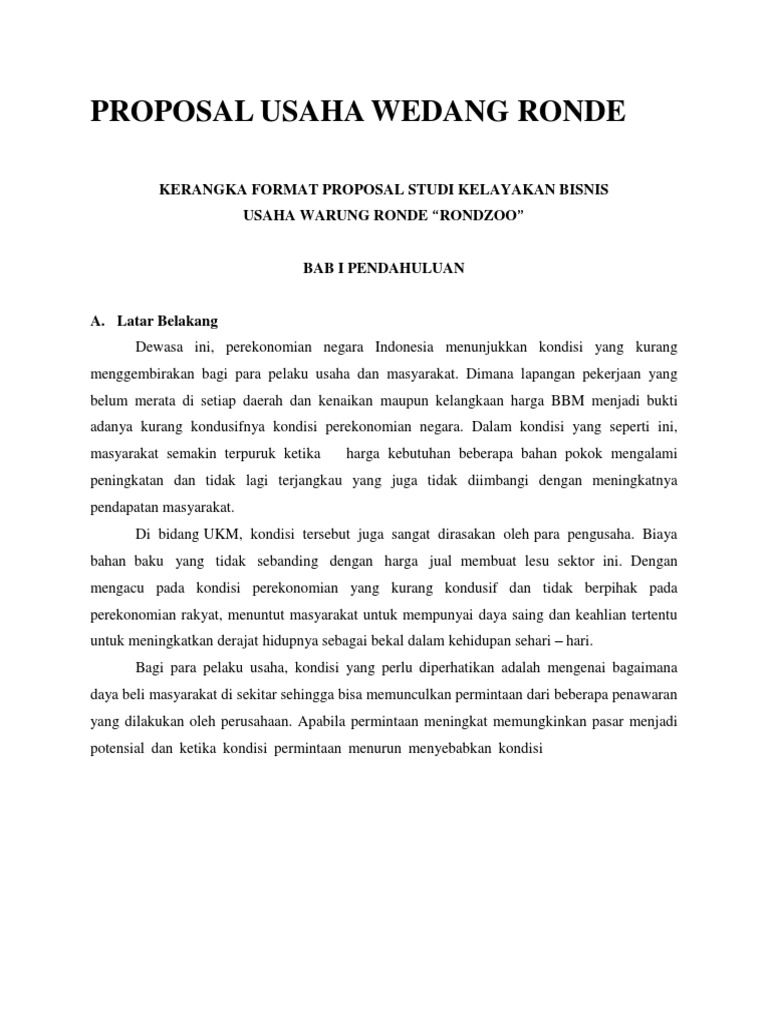 PROPOSAL USAHA WEDANG RONDE

KERANGKA FORMAT PROPOSAL STUDI KELAYAKAN BISNIS
USAHA WARUNG RONDE “RONDZOO”

BAB I PENDAHULUAN

A. Latar Belakang

Dewasa ini, perekonomian negara Indonesia menunjukkan kondisi yang kurang menggembirakan bagi para pelaku usaha dan masyarakat. Dimana lapangan pekerjaan yang belum merata di setiap daerah dan kenaikan maupun kelangkaan harga BBM menjadi bukti adanya kurang kondusifnya kondisi perekonomian negara. Dalam kondisi yang seperti ini, masyarakat semakin terpuruk ketika harga kebutuhan beberapa bahan pokok mengalami peningkatan dan tidak lagi terjangkau yang juga tidak diimbangi dengan meningkatnya pendapatan masyarakat.

Di bidang UKM, kondisi tersebut juga sangat dirasakan oleh para pengusaha. Biaya bahan baku yang tidak sebanding dengan harga jual membuat lesu sektor ini. Dengan mengacu pada kondisi perekonomian yang kurang kondusif dan tidak berpihak pada perekonomian rakyat, menuntut masyarakat untuk mempunyai daya saing dan keahlian tertentu untuk meningkatkan derajat hidupnya sebagai bekal dalam kehidupan sehari – hari.

Bagi para pelaku usaha, kondisi yang perlu diperhatikan adalah mengenai bagaimana daya beli masyarakat di sekitar sehingga bisa memunculkan permintaan dari beberapa penawaran yang dilakukan oleh perusahaan. Apabila permintaan meningkat memungkinkan pasar menjadi potensial dan ketika kondisi permintaan menurun menyebabkan kondisi